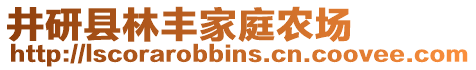 井研县林丰家庭农场
http://lscorarobbins.cn.coovee.com